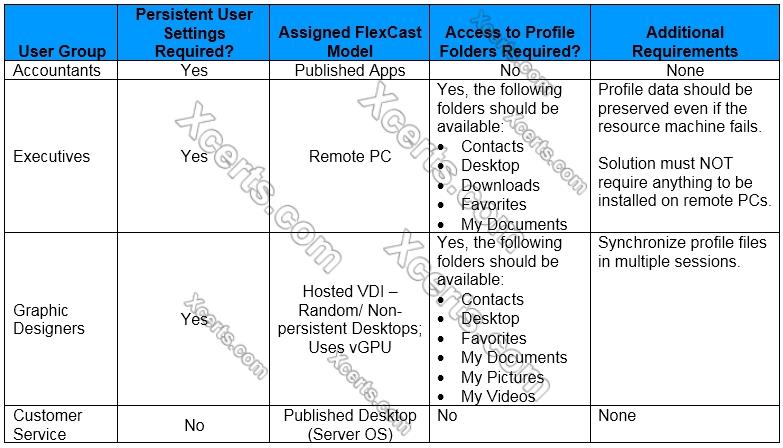 | User Group | Persistent User Settings Required? | Assigned FlexCast Model | Access to Profile Folders Required? | Additional Requirements |
|---|---|---|---|---|
| Accountants | Yes | Published Apps | No | None |
| Executives | Yes | Remote PC | Yes, the following folders should be available: • Contacts • Desktop • Downloads • Favorites • My Documents | Profile data should be preserved even if the resource machine fails. Solution must NOT require anything to be installed on remote PCs. |
| Graphic Designers | Yes | Hosted VDI – Random/ Non-persistent Desktops; Uses vGPU | Yes, the following folders should be available: • Contacts • Desktop • Favorites • My Documents • My Pictures • My Videos | Synchronize profile files in multiple sessions. |
| Customer Service | No | Published Desktop (Server OS) | No | None |

Xcerts.com